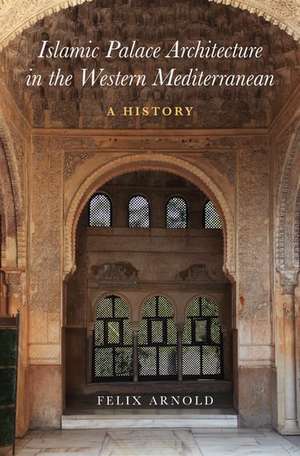 Islamic Palace Architecture in the Western Mediterranean

A HISTORY

FELIX ARNOLD